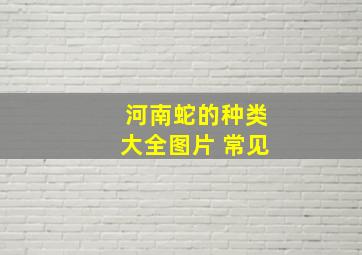 河南蛇的种类
大全图片 常见